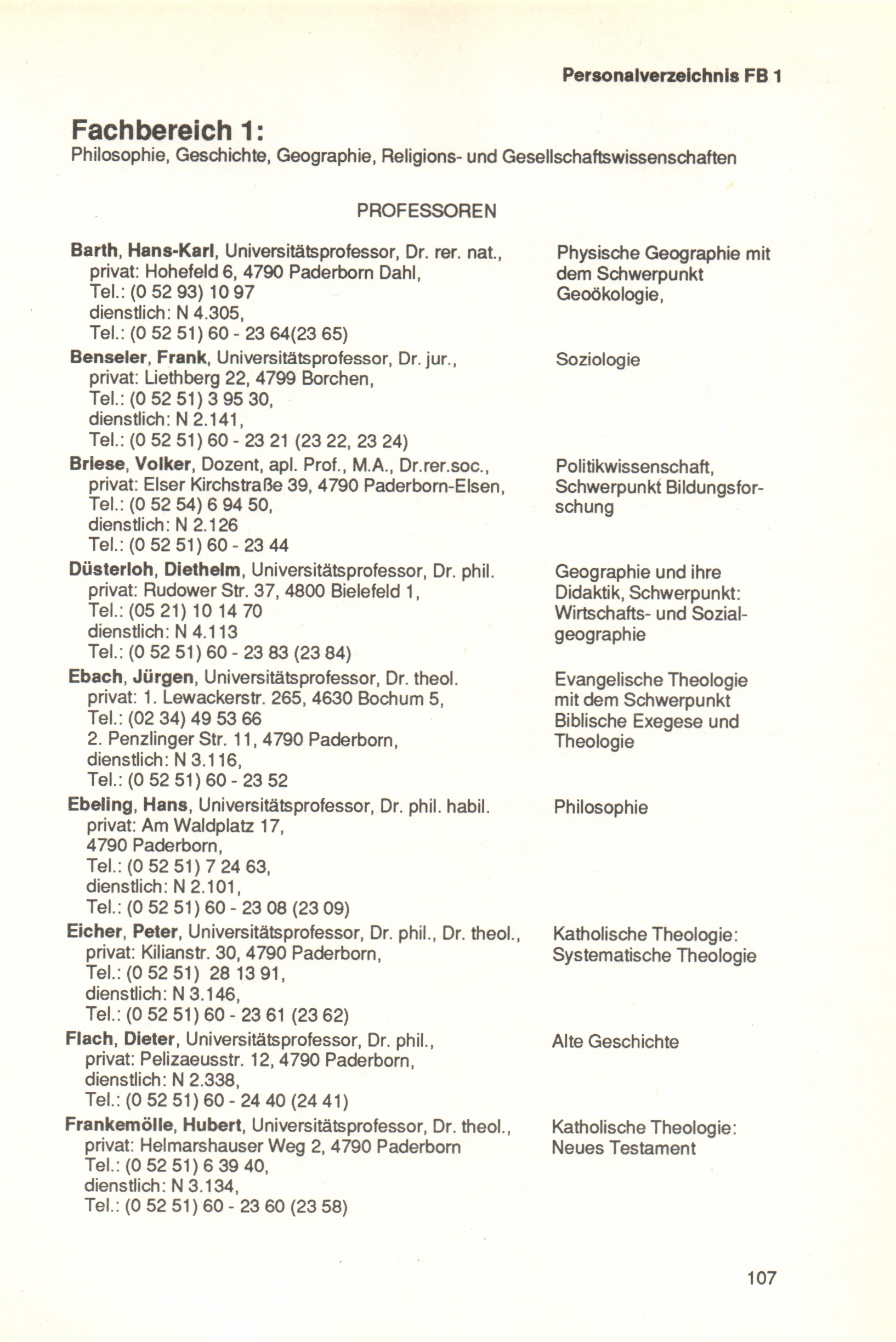 Personalverzeichnis FB 1

Fachbereich 1:
Philosophie, Geschichte, Geographie, Religions- und Gesellschaftswissenschaften

PROFESSOREN

Barth, Hans-Karl, Universitätsprofessor, Dr. rer. nat.,
privat: Hohefeld 6, 4790 Paderborn Dahl,
Tel.: (0 52 93) 10 97
dienstlich: N 4.305,
Tel.: (0 52 51) 60 - 23 64(23 65)

Physische Geographie mit dem Schwerpunkt Geoökologie,

Benseler, Frank, Universitätsprofessor, Dr. jur.,
privat: Liethberg 22, 4799 Borchen,
Tel.: (0 52 51) 3 95 30,
dienstlich: N 2.141,
Tel.: (0 52 51) 60 - 23 21 (23 22, 23 24)

Soziologie

Briese, Volker, Dozent, apl. Prof., M.A., Dr.rer.soc.,
privat: Elser Kirchstraße 39, 4790 Paderborn-Elsen,
Tel.: (0 52 54) 6 94 50,
dienstlich: N 2.126
Tel.: (0 52 51) 60 - 23 44

Politikwissenschaft, Schwerpunkt Bildungsforschung

Düsterloh, Diethelm, Universitätsprofessor, Dr. phil.
privat: Rudower Str. 37, 4800 Bielefeld 1,
Tel.: (05 21) 10 14 70
dienstlich: N 4.113
Tel.: (0 52 51) 60 - 23 83 (23 84)

Geographie und ihre Didaktik, Schwerpunkt: Wirtschafts- und Sozialgeographie

Ebach, Jürgen, Universitätsprofessor, Dr. theol.
privat: 1. Lewackerstr. 265, 4630 Bochum 5,
Tel.: (02 34) 49 53 66
2. Penzlinger Str. 11, 4790 Paderborn,
dienstlich: N 3.116,
Tel.: (0 52 51) 60 - 23 52

Evangelische Theologie mit dem Schwerpunkt Biblische Exegese und Theologie

Ebeling, Hans, Universitätsprofessor, Dr. phil. habil.
privat: Am Waldplatz 17,
4790 Paderborn,
Tel.: (0 52 51) 7 24 63,
dienstlich: N 2.101,
Tel.: (0 52 51) 60 - 23 08 (23 09)

Philosophie

Eicher, Peter, Universitätsprofessor, Dr. phil., Dr. theol.,
privat: Kilianstr. 30, 4790 Paderborn,
Tel.: (0 52 51) 28 13 91,
dienstlich: N 3.146,
Tel.: (0 52 51) 60 - 23 61 (23 62)

Katholische Theologie: Systematische Theologie

Flach, Dieter, Universitätsprofessor, Dr. phil.,
privat: Pelizaeusstr. 12, 4790 Paderborn,
dienstlich: N 2.338,
Tel.: (0 52 51) 60 - 24 40 (24 41)

Alte Geschichte

Frankemölle, Hubert, Universitätsprofessor, Dr. theol.,
privat: Helmarshauser Weg 2, 4790 Paderborn
Tel.: (0 52 51) 6 39 40,
dienstlich: N 3.134,
Tel.: (0 52 51) 60 - 23 60 (23 58)

Katholische Theologie: Neues Testament

107